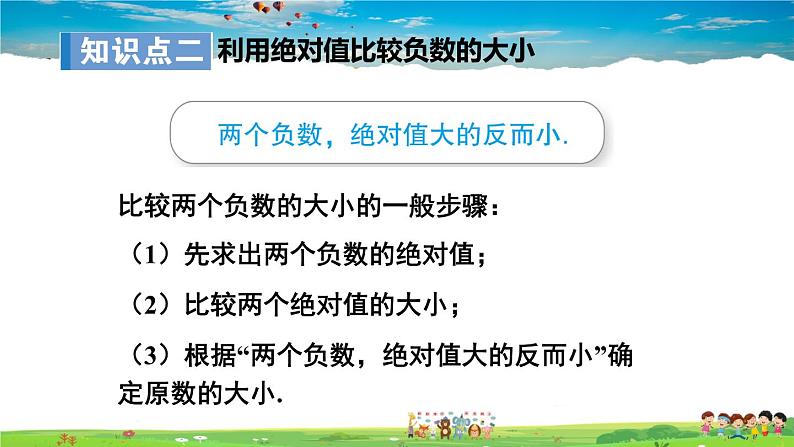 知识点二 利用绝对值比较负数的大小

两个负数，绝对值大的反而小.

比较两个负数的大小的一般步骤：

（1）先求出两个负数的绝对值；

（2）比较两个绝对值的大小；

（3）根据“两个负数，绝对值大的反而小”确定原数的大小.